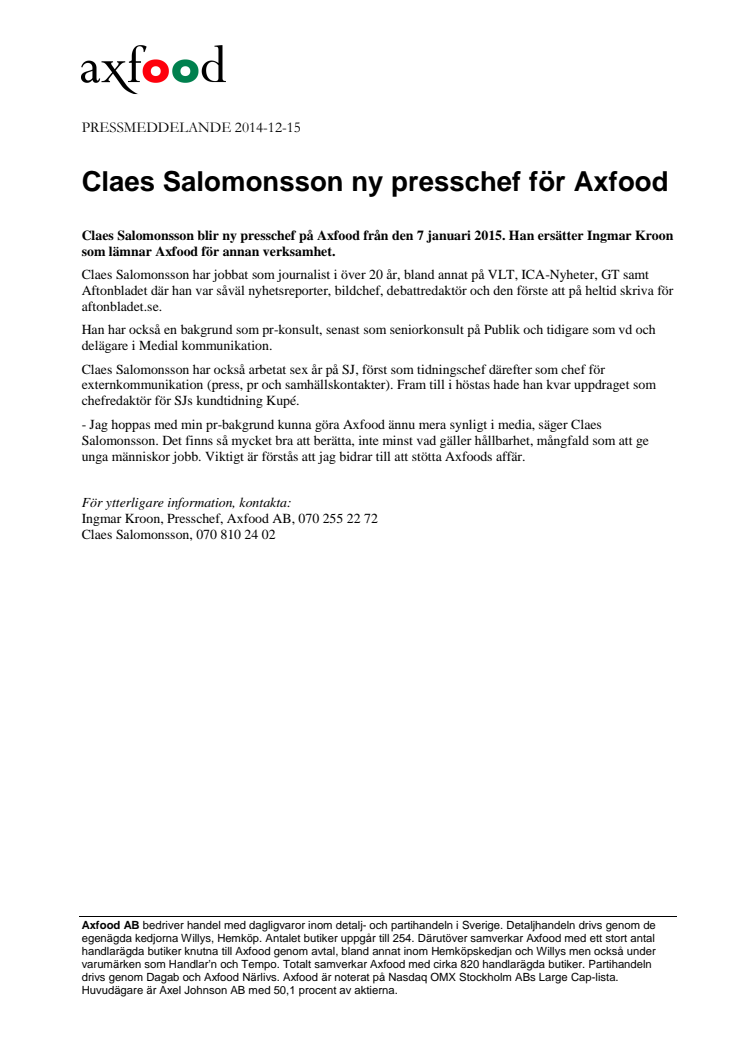 axfood

PRESSMEDDELANDE 2014-12-15

Claes Salomonsson ny presschef för Axfood

Claes Salomonsson blir ny presschef på Axfood från den 7 januari 2015. Han ersätter Ingmar Kroon som lämnar Axfood för annan verksamhet.

Claes Salomonsson har jobbat som journalist i över 20 år, bland annat på VLT, ICA-Nyheter, GT samt Aftonbladet där han var såväl nyhetsreporter, bildchef, debattredaktör och den förste att på heltid skriva för aftonbladet.se.

Han har också en bakgrund som pr-konsult, senast som seniorkonsult på Publik och tidigare som vd och delägare i Medial kommunikation.

Claes Salomonsson har också arbetat sex år på SJ, först som tidningschef därefter som chef för externkommunikation (press, pr och samhällskontakter). Fram till i höstas hade han kvar uppdraget som chefredaktör för SJs kundtidning Kupé.

- Jag hoppas med min pr-bakgrund kunna göra Axfood ännu mera synligt i media, säger Claes Salomonsson. Det finns så mycket bra att berätta, inte minst vad gäller hållbarhet, mångfald som att ge unga människor jobb. Viktigt är förstås att jag bidrar till att stötta Axfoods affär.

För ytterligare information, kontakta:
Ingmar Kroon, Presschef, Axfood AB, 070 255 22 72
Claes Salomonsson, 070 810 24 02

Axfood AB bedriver handel med dagligvaror inom detalj- och partihandeln i Sverige. Detaljhandeln drivs genom de egenägda kedjorna Willys, Hemköp. Antalet butiker uppgår till 254. Därutöver samverkar Axfood med ett stort antal handlarägda butiker knutna till Axfood genom avtal, bland annat inom Hemköpskedjan och Willys men också under varumärken som Handlar'n och Tempo. Totalt samverkar Axfood med cirka 820 handlarägda butiker. Partihandeln drivs genom Dagab och Axfood Närlivs. Axfood är noterat på Nasdaq OMX Stockholm ABs Large Cap-lista. Huvudägare är Axel Johnson AB med 50,1 procent av aktierna.